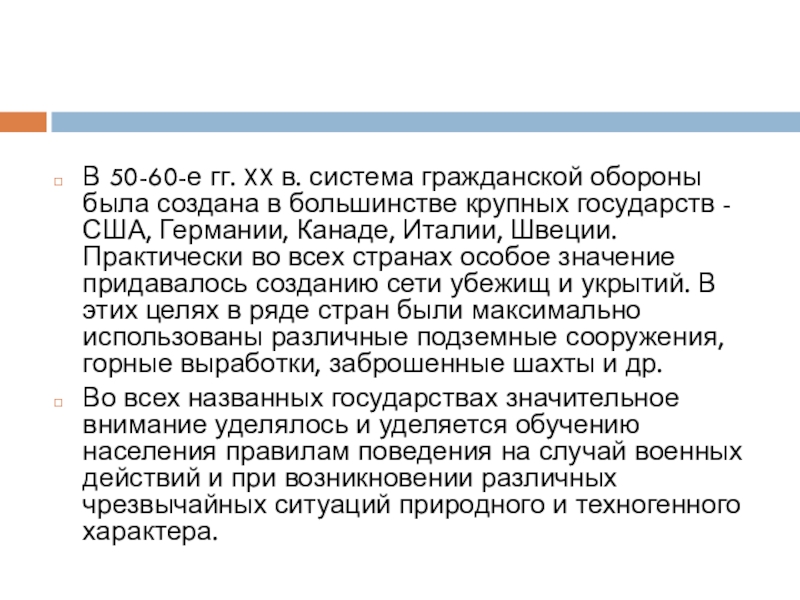 В 50-60-е гг. XX в. система гражданской обороны была создана в большинстве крупных государств - США, Германии, Канаде, Италии, Швеции. Практически во всех странах особое значение придавалось созданию сети убежищ и укрытий. В этих целях в ряде стран были максимально использованы различные подземные сооружения, горные выработки, заброшенные шахты и др.

Во всех названных государствах значительное внимание уделялось и уделяется обучению населения правилам поведения на случай военных действий и при возникновении различных чрезвычайных ситуаций природного и техногенного характера.